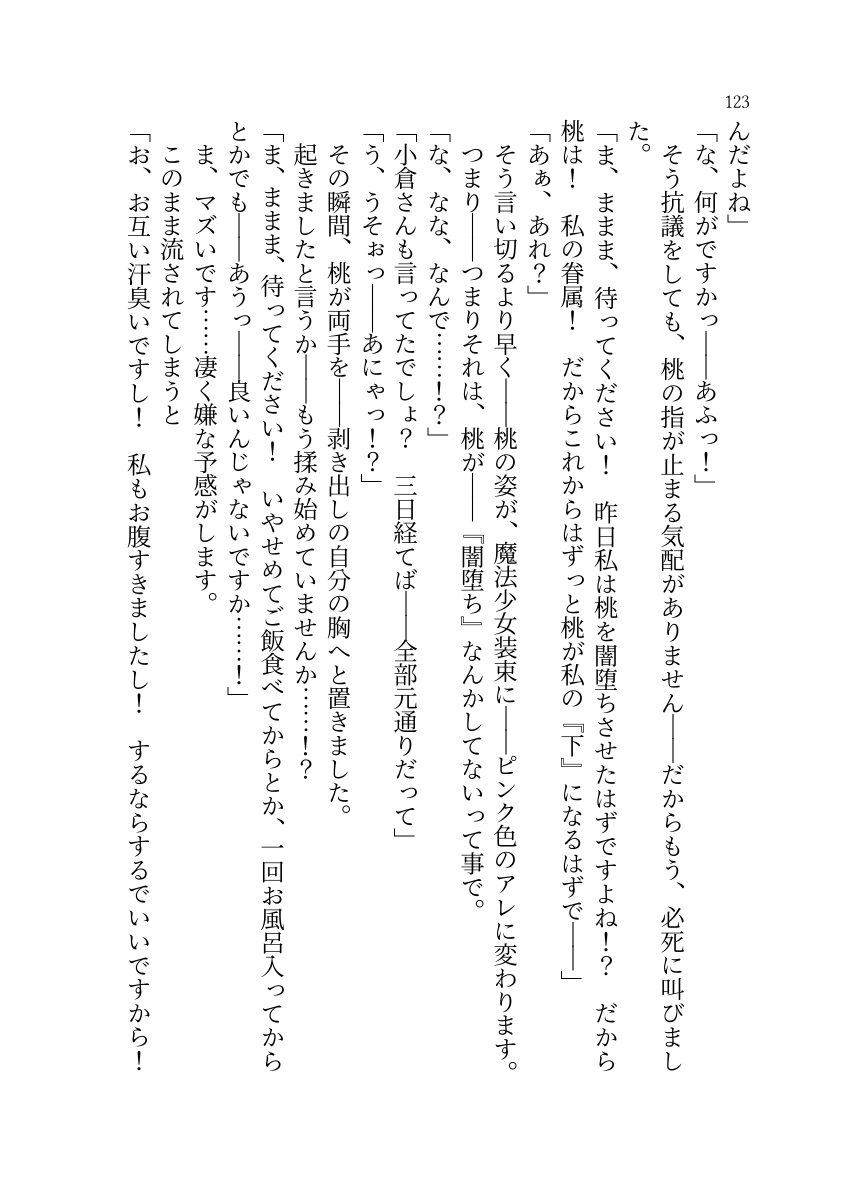 123

んだよね」

「な、何がですかっ――あふっ！」

そう抗議をしても、桃の指が止まる気配がありません――だからもう、必死に叫びました。

「ま、ままま、待ってください！　昨日私は桃を闇堕ちさせたはずですよね！？　だから桃は！　私の眷属！　だからこれからはずっと桃が私の『下』になるはずで――」

「あぁ、あれ？」

そう言い切るより早く――桃の姿が、魔法少女装束に――ピンク色のアレに変わります。

つまり――つまりそれは、桃が――『闇堕ち』なんかしてないって事で。

「な、なな、なんで……！？」

「小倉さんも言ってたでしょ？　三日経てば――全部元通りだって」

「う、うそぉっ――あにゃっ！？」

その瞬間、桃が両手を――剥き出しの自分の胸へと置きました。

起きましたと言うか――もう揉み始めていませんか……！？

「ま、ままま、待ってください！　いやせめてご飯食べてからとか、一回お風呂入ってからとかでも――あうっ――良いんじゃないですか……！」

ま、マズいです……凄く嫌な予感がします。

このまま流されてしまうと

「お、お互い汗臭いですし！　私もお腹すきましたし！　するならするでいいですから！